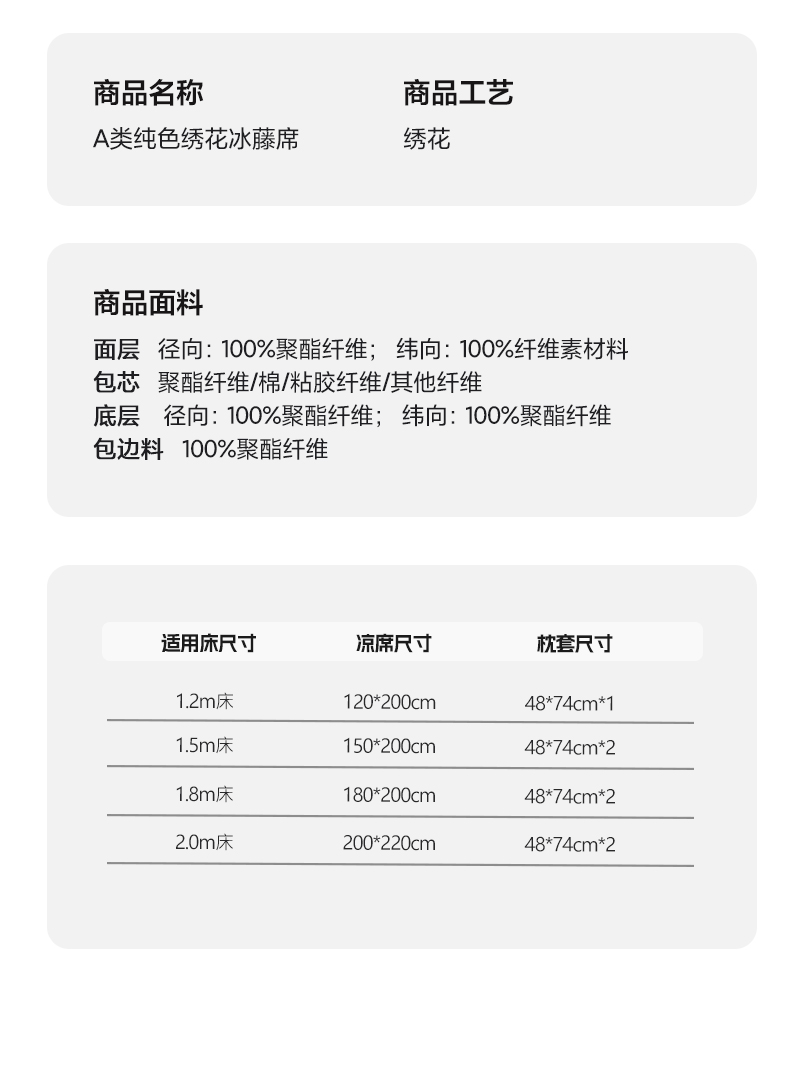 商品名称
A类纯色绣花冰藤席

商品工艺
绣花

商品面料
面层 径向：100%聚酯纤维； 纬向：100%纤维素材料
包芯 聚酯纤维/棉/粘胶纤维/其他纤维
底层 径向：100%聚酯纤维； 纬向：100%聚酯纤维
包边料 100%聚酯纤维

| 适用床尺寸 | 凉席尺寸 | 枕套尺寸 |
|---|---|---|
| 1.2m床 | 120*200cm | 48*74cm*1 |
| 1.5m床 | 150*200cm | 48*74cm*2 |
| 1.8m床 | 180*200cm | 48*74cm*2 |
| 2.0m床 | 200*220cm | 48*74cm*2 |